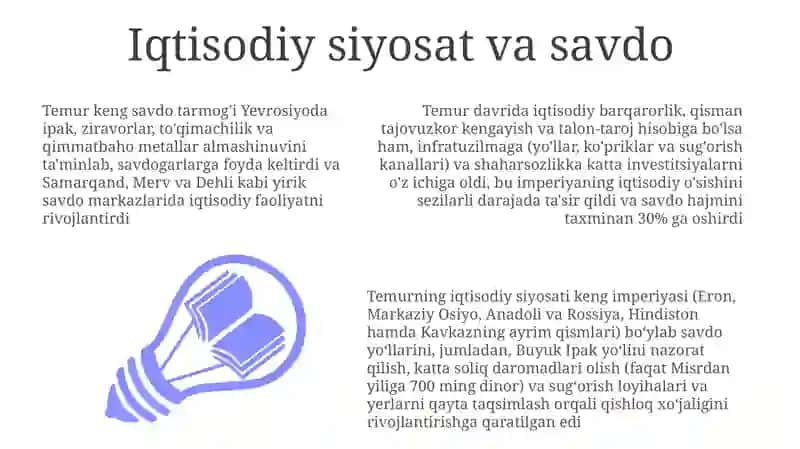 Iqtisodiy siyosat va savdo

Temur keng savdo tarmog'i Yevrosiyoda ipak, ziravorlar, to'qimachilik va qimmatbaho metallar almashinuvini ta'minlab, savdogarlarga foyda keltirdi va Samarqand, Merv va Dehli kabi yirik savdo markazlarida iqtisodiy faoliyatni rivojlantirdi

Temur davrida iqtisodiy barqarorlik, qisman tajovuzkor kengayish va talon-taroj hisobiga bo'lsa ham, infratuzilmaga (yo'llar, ko'priklar va sug'orish kanallari) va shaharsozlikka katta investitsiyalarni o'z ichiga oldi, bu imperiyaning iqtisodiy o'sishini sezilarli darajada ta'sir qildi va savdo hajmini taxminan 30% ga oshirdi

Temurning iqtisodiy siyosati keng imperiyasi (Eron, Markaziy Osiyo, Anadoli va Rossiya, Hindiston hamda Kavkazning ayrim qismlari) bo'ylab savdo yo'llarini, jumladan, Buyuk Ipak yo'lini nazorat qilish, katta soliq daromadlari olish (faqat Misrdan yiliga 700 ming dinor) va sug'orish loyihalari va yerlarni qayta taqsimlash orqali qishloq xo'jaligini rivojlantirishga qaratilgan edi